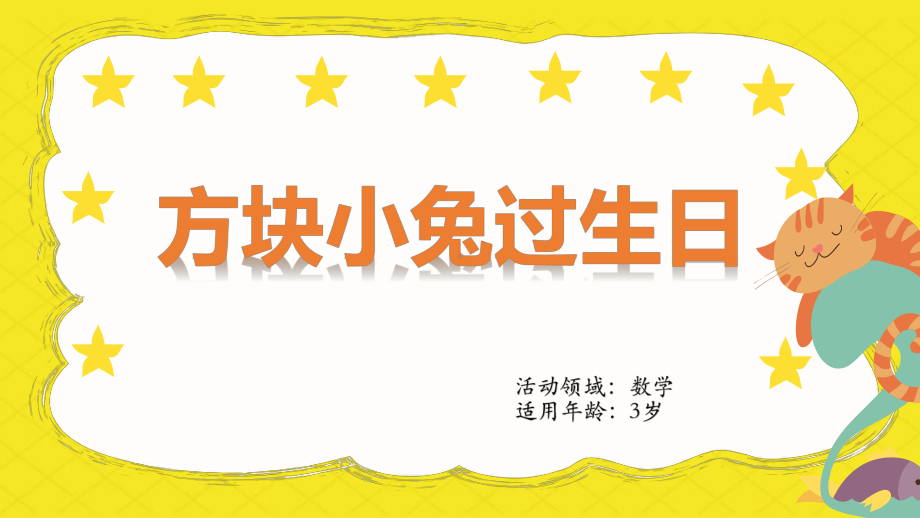 方块小兔过生日

活动领域：数学
适用年龄：3岁